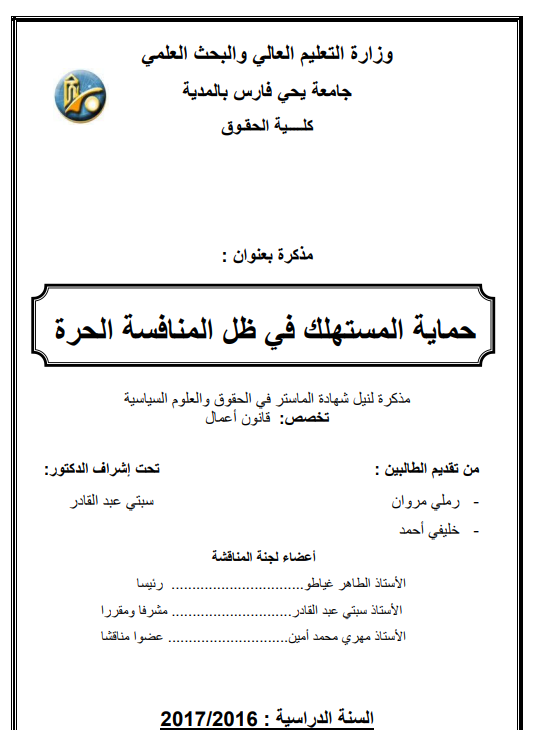 وزارة التعليم العالي والبحث العلمي
جامعة يحي فارس بالمدية
كلـــية الحقوق

مذكرة بعنوان :

حماية المستهلك في ظل المنافسة الحرة

مذكرة لنيل شهادة الماستر في الحقوق والعلوم السياسية
تخصص: قانون أعمال

من تقديم الطالبين :
- رملي مروان
- خليفي أحمد

تحت إشراف الدكتور:
سبتي عبد القادر

أعضاء لجنة المناقشة
الأستاذ الطاهر غياطو.............................. رئيسا
الأستاذ سبتي عبد القادر.............................. مشرفا ومقررا
الأستاذ مهري محمد أمين.............................. عضوا مناقشا

السنة الدراسية : 2017/2016